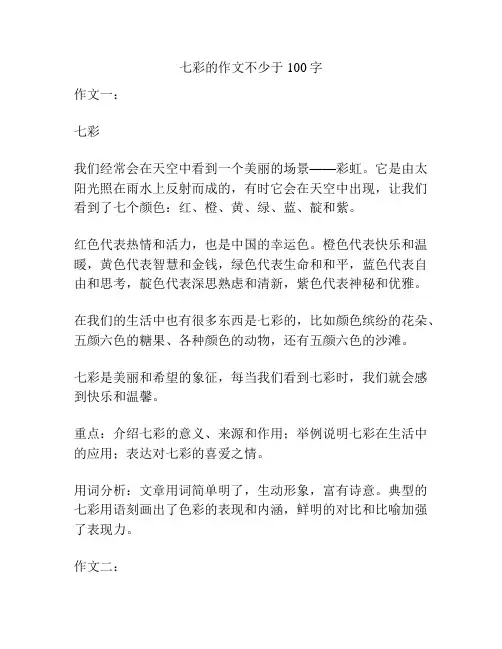 七彩的作文不少于 100 字

作文一：

七彩

我们经常会在天空中看到一个美丽的场景——彩虹。它是由太阳光照在雨水上反射而成的，有时它会在天空中出现，让我们看到了七个颜色：红、橙、黄、绿、蓝、靛和紫。

红色代表热情和活力，也是中国的幸运色。橙色代表快乐和温暖，黄色代表智慧和金钱，绿色代表生命和和平，蓝色代表自由和思考，靛色代表深思熟虑和清新，紫色代表神秘和优雅。

在我们的生活中也有很多东西是七彩的，比如颜色缤纷的花朵、五颜六色的糖果、各种颜色的动物，还有五颜六色的沙滩。

七彩是美丽和希望的象征，每当我们看到七彩时，我们就会感到快乐和温馨。

重点：介绍七彩的意义、来源和作用；举例说明七彩在生活中的应用；表达对七彩的喜爱之情。

用词分析：文章用词简单明了，生动形象，富有诗意。典型的七彩用语刻画出了色彩的表现和内涵，鲜明的对比和比喻加强了表现力。

作文二：